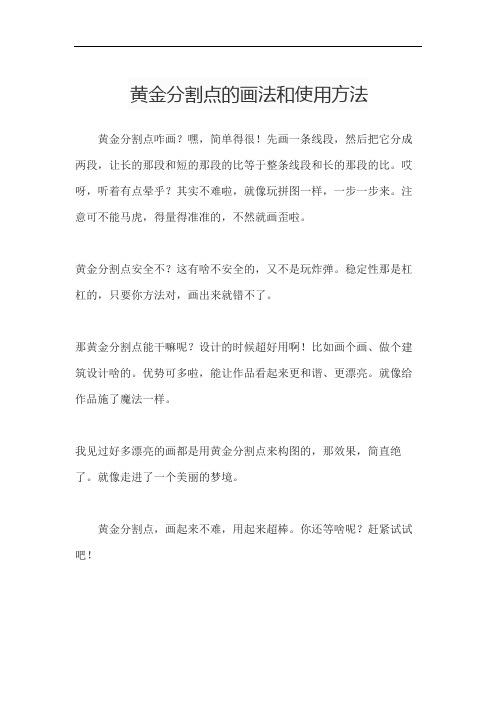 黄金分割点的画法和使用方法

黄金分割点咋画？嘿，简单得很！先画一条线段，然后把它分成两段，让长的那段和短的那段的比等于整条线段和长的那段的比。哎呀，听着有点晕乎？其实不难啦，就像玩拼图一样，一步一步来。注意可不能马虎，得量得准准的，不然就画歪啦。

黄金分割点安全不？这有啥不安全的，又不是玩炸弹。稳定性那是杠杠的，只要你方法对，画出来就错不了。

那黄金分割点能干嘛呢？设计的时候超好用啊！比如画个画、做个建筑设计啥的。优势可多啦，能让作品看起来更和谐、更漂亮。就像给作品施了魔法一样。

我见过好多漂亮的画都是用黄金分割点来构图的，那效果，简直绝了。就像走进了一个美丽的梦境。

黄金分割点，画起来不难，用起来超棒。你还等啥呢？赶紧试试吧！